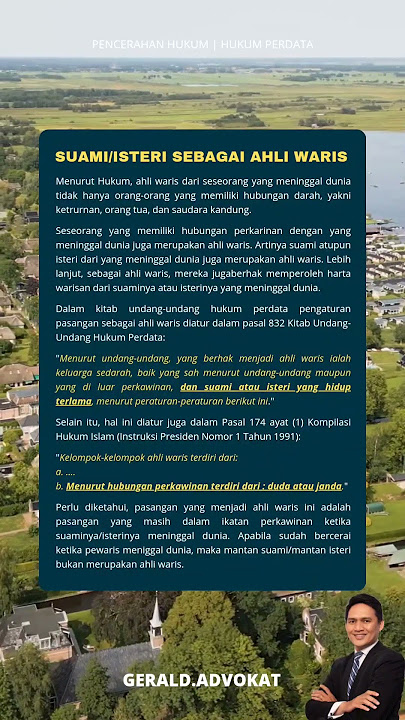 PENCERAHAN HUKUM | HUKUM PERDATA

SUAMI/ISTERI SEBAGAI AHLI WARIS

Menurut Hukum, ahli waris dari seseorang yang meninggal dunia tidak hanya orang-orang yang memiliki hubungan darah, yakni ketrurnan, orang tua, dan saudara kandung.

Seseorang yang memiliki hubungan perkarinan dengan yang meninggal dunia juga merupakan ahli waris. Artinya suami atupun isteri dari yang meninggal dunia juga merupakan ahli waris. Lebih lanjut, sebagai ahli waris, mereka jugaberhak memperoleh harta warisan dari suaminya atau isterinya yang meninggal dunia.

Dalam kitab undang-undang hukum perdata pengaturan pasangan sebagai ahli waris diatur dalam pasal 832 Kitab Undang-Undang Hukum Perdata:

"Menurut undang-undang, yang berhak menjadi ahli waris ialah keluarga sedarah, baik yang sah menurut undang-undang maupun yang di luar perkawinan, dan suami atau isteri yang hidup terlama, menurut peraturan-peraturan berikut ini."

Selain itu, hal ini diatur juga dalam Pasal 174 ayat (1) Kompilasi Hukum Islam (Instruksi Presiden Nomor 1 Tahun 1991):

"Kelompok-kelompok ahli waris terdiri dari:
a. ....
b. Menurut hubungan perkawinan terdiri dari : duda atau janda."

Perlu diketahui, pasangan yang menjadi ahli waris ini adalah pasangan yang masih dalam ikatan perkawinan ketika suaminya/isterinya meninggal dunia. Apabila sudah bercerai ketika pewaris meniggal dunia, maka mantan suami/mantan isteri bukan merupakan ahli waris.

GERALD.ADVOKAT